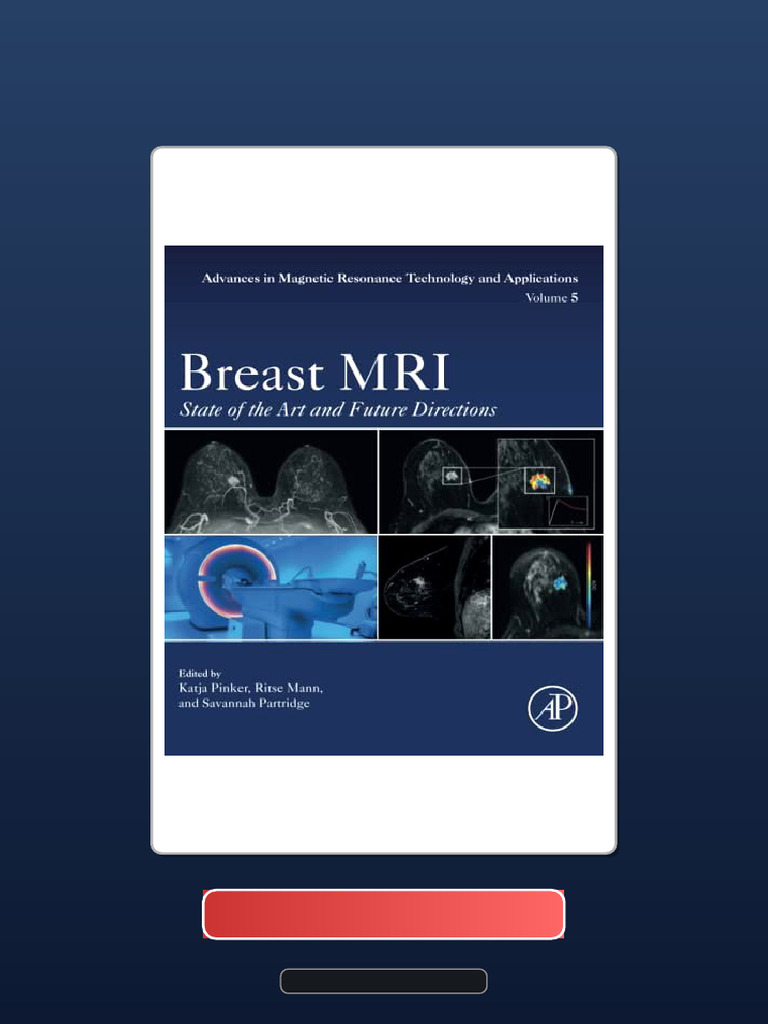 Advances in Magnetic Resonance Technology and Applications
Volume 5

Breast MRI
State of the Art and Future Directions

Edited by
Katja Pinker, Ritse Mann,
and Savannah Partridge

AP